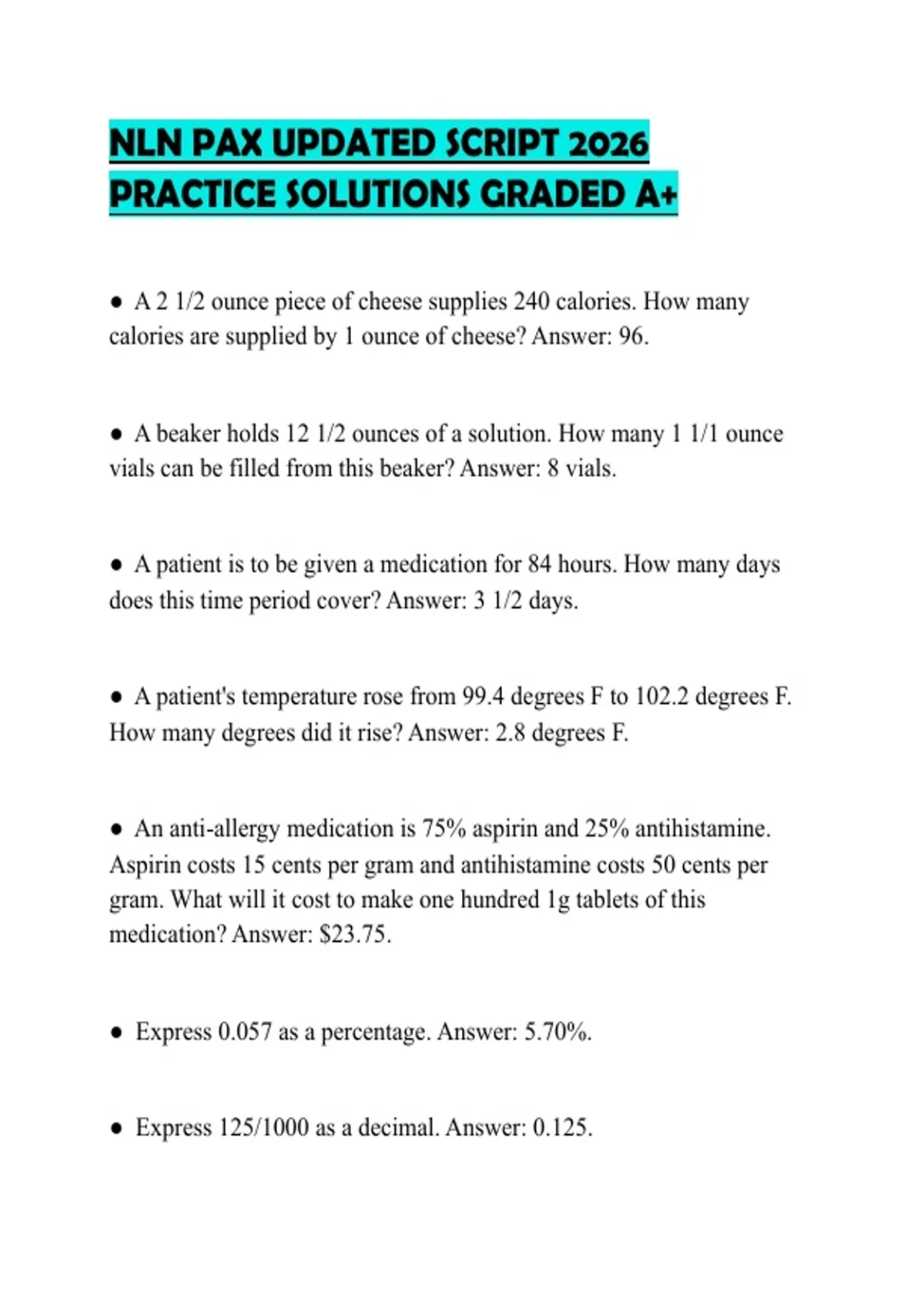 NLN PAX UPDATED SCRIPT 2026 PRACTICE SOLUTIONS GRADED A+

● A 2 1/2 ounce piece of cheese supplies 240 calories. How many calories are supplied by 1 ounce of cheese? Answer: 96.

● A beaker holds 12 1/2 ounces of a solution. How many 1 1/1 ounce vials can be filled from this beaker? Answer: 8 vials.

● A patient is to be given a medication for 84 hours. How many days does this time period cover? Answer: 3 1/2 days.

● A patient's temperature rose from 99.4 degrees F to 102.2 degrees F. How many degrees did it rise? Answer: 2.8 degrees F.

● An anti-allergy medication is 75% aspirin and 25% antihistamine. Aspirin costs 15 cents per gram and antihistamine costs 50 cents per gram. What will it cost to make one hundred 1g tablets of this medication? Answer: $23.75.

● Express 0.057 as a percentage. Answer: 5.70%.

● Express 125/1000 as a decimal. Answer: 0.125.